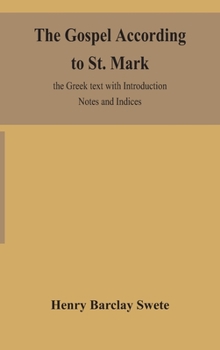 The Gospel According to St. Mark

the Greek text with Introduction Notes and Indices

Henry Barclay Swete